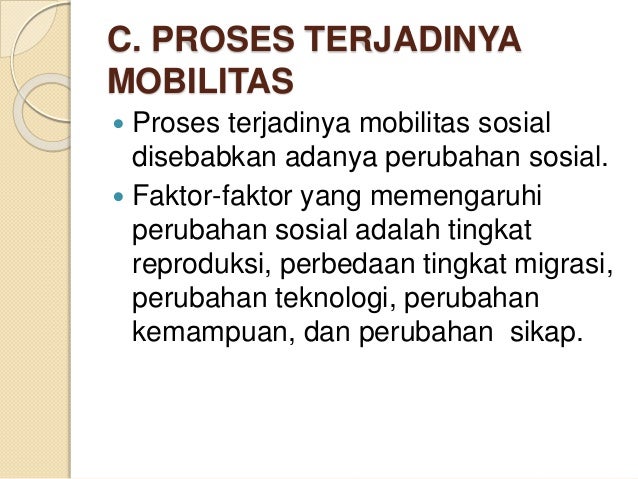 C. PROSES TERJADINYA MOBILITAS

• Proses terjadinya mobilitas sosial disebabkan adanya perubahan sosial.
• Faktor-faktor yang memengaruhi perubahan sosial adalah tingkat reproduksi, perbedaan tingkat migrasi, perubahan teknologi, perubahan kemampuan, dan perubahan sikap.